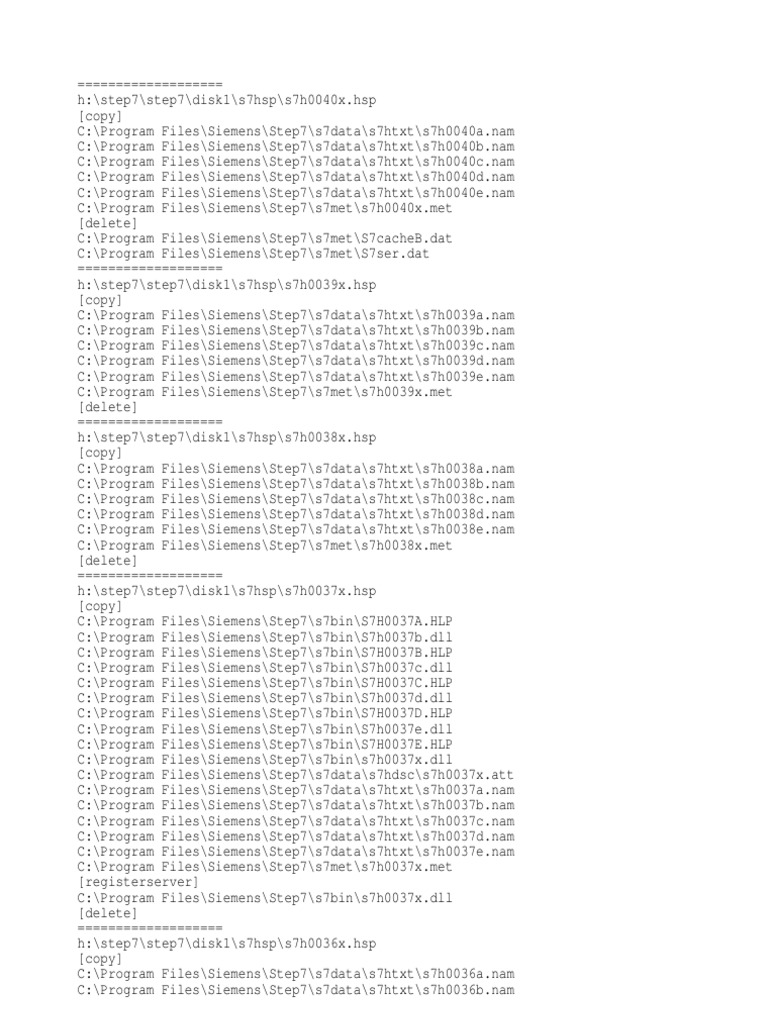 ===================
h:\step7\step7\disk1\s7hsp\s7h0040x.hsp
[copy]
C:\Program Files\Siemens\Step7\s7data\s7htxt\s7h0040a.nam
C:\Program Files\Siemens\Step7\s7data\s7htxt\s7h0040b.nam
C:\Program Files\Siemens\Step7\s7data\s7htxt\s7h0040c.nam
C:\Program Files\Siemens\Step7\s7data\s7htxt\s7h0040d.nam
C:\Program Files\Siemens\Step7\s7data\s7htxt\s7h0040e.nam
C:\Program Files\Siemens\Step7\s7met\s7h0040x.met
[delete]
C:\Program Files\Siemens\Step7\s7met\S7cacheB.dat
C:\Program Files\Siemens\Step7\s7met\S7ser.dat
===================
h:\step7\step7\disk1\s7hsp\s7h0039x.hsp
[copy]
C:\Program Files\Siemens\Step7\s7data\s7htxt\s7h0039a.nam
C:\Program Files\Siemens\Step7\s7data\s7htxt\s7h0039b.nam
C:\Program Files\Siemens\Step7\s7data\s7htxt\s7h0039c.nam
C:\Program Files\Siemens\Step7\s7data\s7htxt\s7h0039d.nam
C:\Program Files\Siemens\Step7\s7data\s7htxt\s7h0039e.nam
C:\Program Files\Siemens\Step7\s7met\s7h0039x.met
[delete]
===================
h:\step7\step7\disk1\s7hsp\s7h0038x.hsp
[copy]
C:\Program Files\Siemens\Step7\s7data\s7htxt\s7h0038a.nam
C:\Program Files\Siemens\Step7\s7data\s7htxt\s7h0038b.nam
C:\Program Files\Siemens\Step7\s7data\s7htxt\s7h0038c.nam
C:\Program Files\Siemens\Step7\s7data\s7htxt\s7h0038d.nam
C:\Program Files\Siemens\Step7\s7data\s7htxt\s7h0038e.nam
C:\Program Files\Siemens\Step7\s7met\s7h0038x.met
[delete]
===================
h:\step7\step7\disk1\s7hsp\s7h0037x.hsp
[copy]
C:\Program Files\Siemens\Step7\s7bin\S7H0037A.HLP
C:\Program Files\Siemens\Step7\s7bin\S7h0037b.dll
C:\Program Files\Siemens\Step7\s7bin\S7H0037B.HLP
C:\Program Files\Siemens\Step7\s7bin\S7h0037c.dll
C:\Program Files\Siemens\Step7\s7bin\S7H0037C.HLP
C:\Program Files\Siemens\Step7\s7bin\S7h0037d.dll
C:\Program Files\Siemens\Step7\s7bin\S7H0037D.HLP
C:\Program Files\Siemens\Step7\s7bin\S7h0037e.dll
C:\Program Files\Siemens\Step7\s7bin\S7H0037E.HLP
C:\Program Files\Siemens\Step7\s7bin\s7h0037x.dll
C:\Program Files\Siemens\Step7\s7data\s7hdsc\s7h0037x.att
C:\Program Files\Siemens\Step7\s7data\s7htxt\s7h0037a.nam
C:\Program Files\Siemens\Step7\s7data\s7htxt\s7h0037b.nam
C:\Program Files\Siemens\Step7\s7data\s7htxt\s7h0037c.nam
C:\Program Files\Siemens\Step7\s7data\s7htxt\s7h0037d.nam
C:\Program Files\Siemens\Step7\s7data\s7htxt\s7h0037e.nam
C:\Program Files\Siemens\Step7\s7met\s7h0037x.met
[registerserver]
C:\Program Files\Siemens\Step7\s7bin\s7h0037x.dll
[delete]
===================
h:\step7\step7\disk1\s7hsp\s7h0036x.hsp
[copy]
C:\Program Files\Siemens\Step7\s7data\s7htxt\s7h0036a.nam
C:\Program Files\Siemens\Step7\s7data\s7htxt\s7h0036b.nam